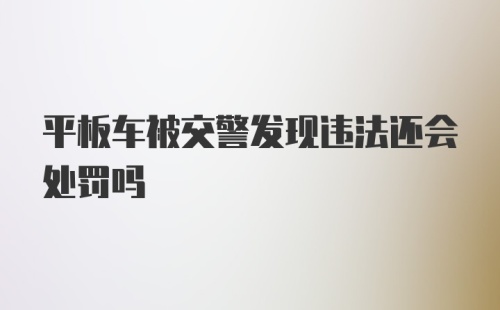 平板车被交警发现违法还会处罚吗